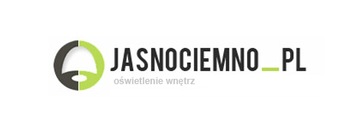 JASNOCIEMNO_PL
oświetlenie wnętrz